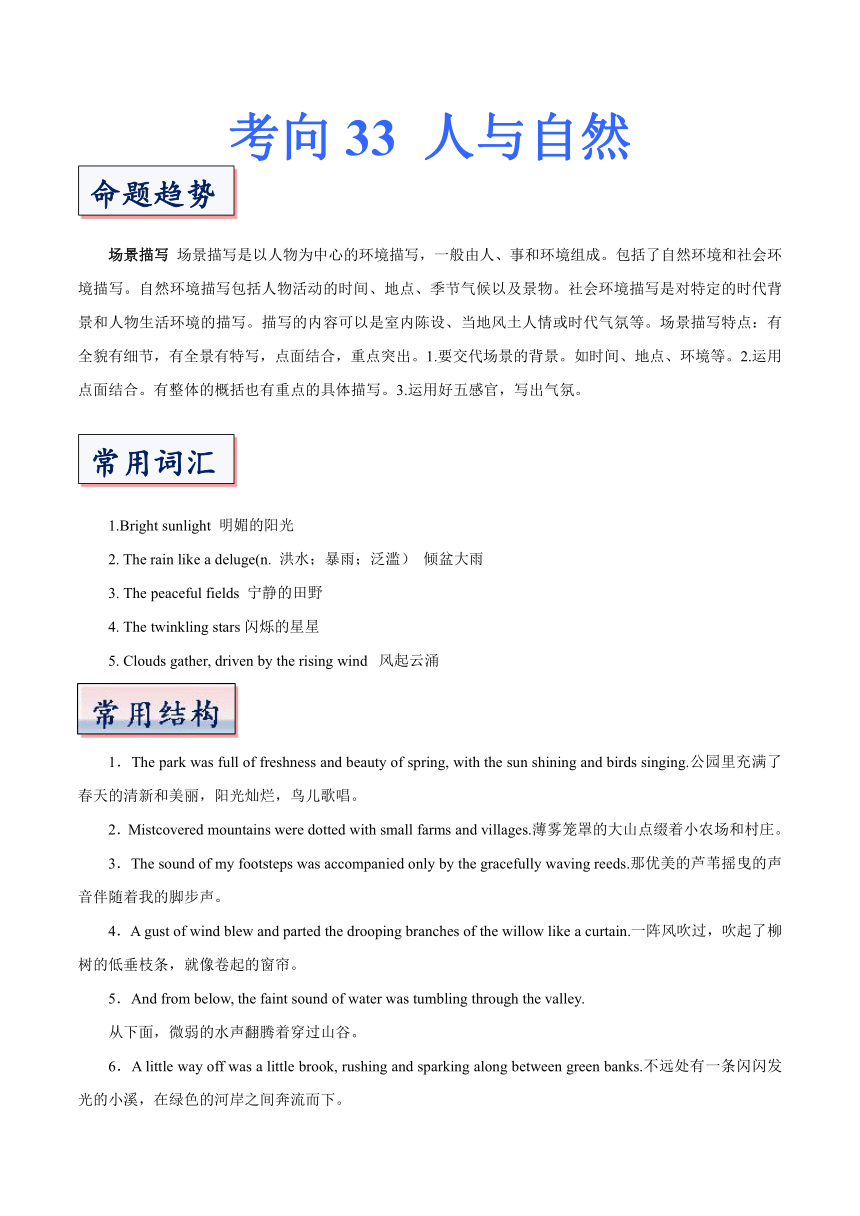 考向 33 人与自然

命题趋势

场景描写 场景描写是以人物为中心的环境描写，一般由人、事和环境组成。包括了自然环境和社会环境描写。自然环境描写包括人物活动的时间、地点、季节气候以及景物。社会环境描写是对特定的时代背景和人物生活环境的描写。描写的内容可以是室内陈设、当地风土人情或时代气氛等。场景描写特点：有全貌有细节，有全景有特写，点面结合，重点突出。1.要交代场景的背景。如时间、地点、环境等。2.运用点面结合。有整体的概括也有重点的具体描写。3.运用好五感官，写出气氛。

常用词汇

1.Bright sunlight 明媚的阳光

2. The rain like a deluge(n. 洪水；暴雨；泛滥） 倾盆大雨

3. The peaceful fields 宁静的田野

4. The twinkling stars 闪烁的星星

5. Clouds gather, driven by the rising wind 风起云涌

常用结构

1．The park was full of freshness and beauty of spring, with the sun shining and birds singing.公园里充满了春天的清新和美丽，阳光灿烂，鸟儿歌唱。

2．Mistcovered mountains were dotted with small farms and villages.薄雾笼罩的大山点缀着小农场和村庄。

3．The sound of my footsteps was accompanied only by the gracefully waving reeds.那优美的芦苇摇曳的声音伴随着我的脚步声。

4．A gust of wind blew and parted the drooping branches of the willow like a curtain.一阵风吹过，吹起了柳树的低垂枝条，就像卷起的窗帘。

5．And from below, the faint sound of water was tumbling through the valley.

从下面，微弱的水声翻腾着穿过山谷。

6．A little way off was a little brook, rushing and sparking along between green banks.不远处有一条闪闪发光的小溪，在绿色的河岸之间奔流而下。